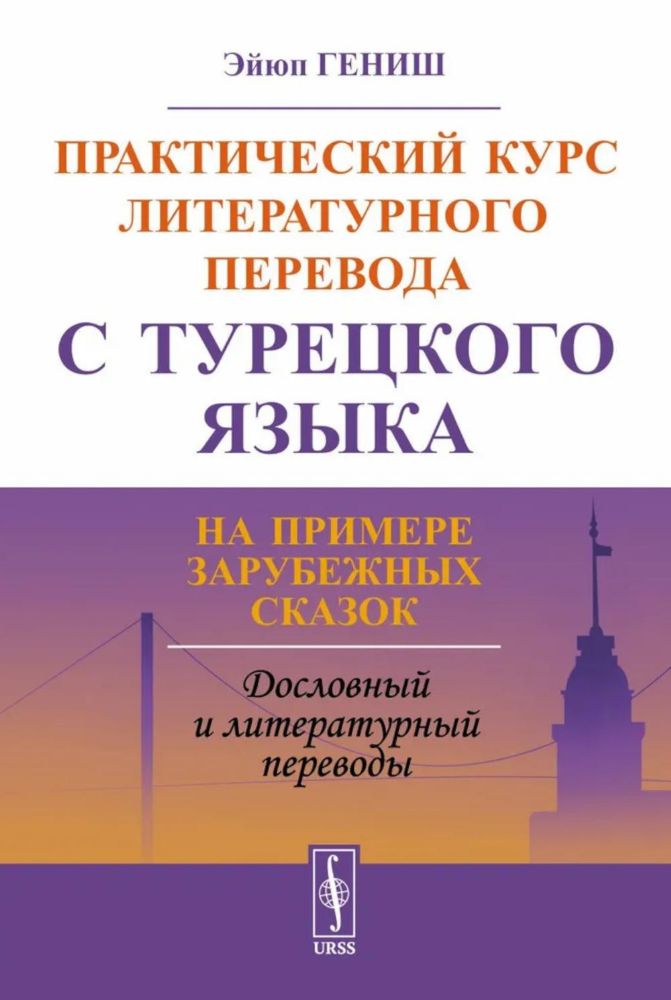 Эйюп ГЕНИШ

ПРАКТИЧЕСКИЙ КУРС ЛИТЕРАТУРНОГО ПЕРЕВОДА

С ТУРЕЦКОГО ЯЗЫКА

НА ПРИМЕРЕ ЗАРУБЕЖНЫХ СКАЗОК

Дословный и литературный переводы

URSS